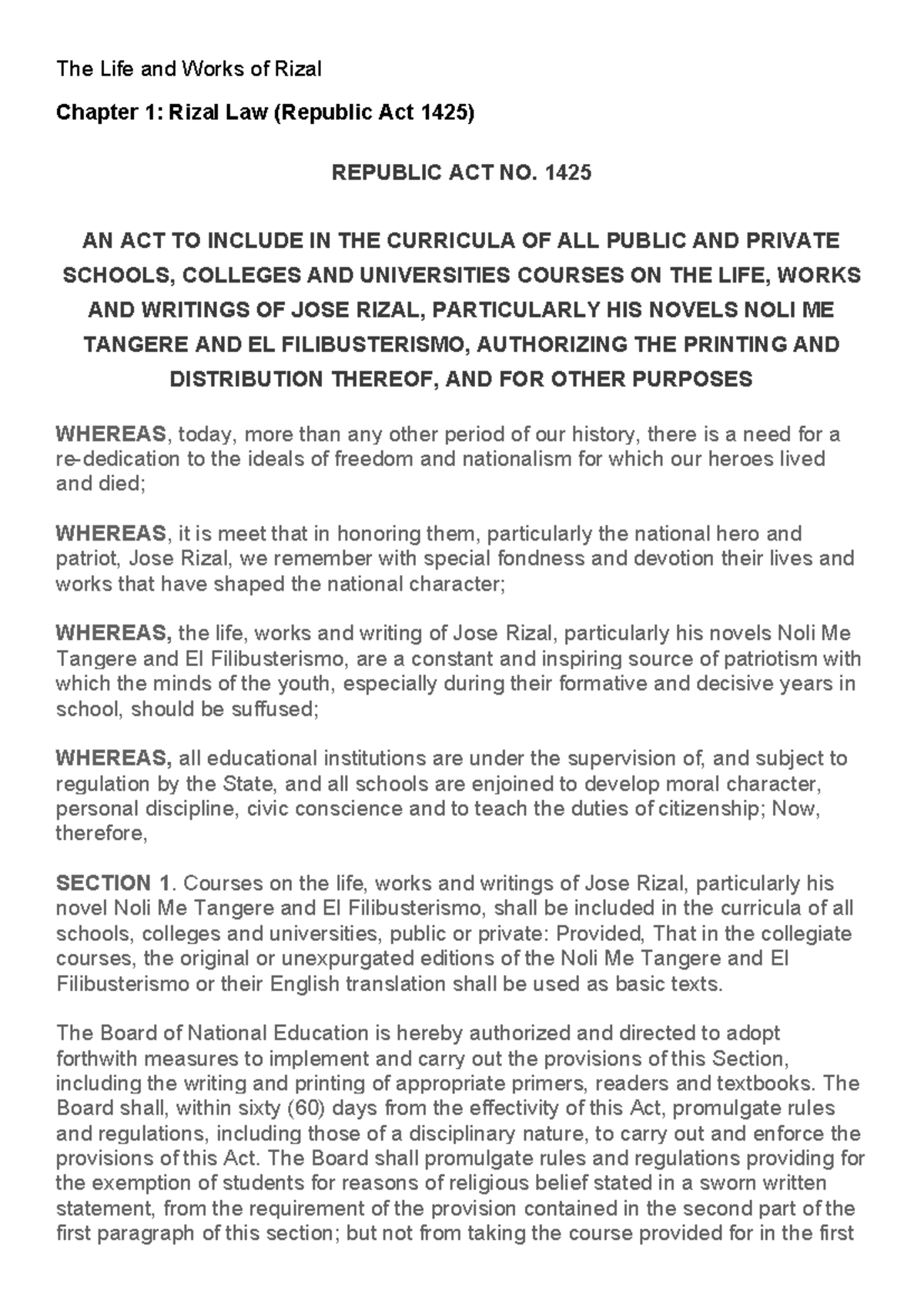 The Life and Works of Rizal

Chapter 1: Rizal Law (Republic Act 1425)

REPUBLIC ACT NO. 1425

AN ACT TO INCLUDE IN THE CURRICULA OF ALL PUBLIC AND PRIVATE SCHOOLS, COLLEGES AND UNIVERSITIES COURSES ON THE LIFE, WORKS AND WRITINGS OF JOSE RIZAL, PARTICULARLY HIS NOVELS NOLI ME TANGERE AND EL FILIBUSTERISMO, AUTHORIZING THE PRINTING AND DISTRIBUTION THEREOF, AND FOR OTHER PURPOSES

WHEREAS, today, more than any other period of our history, there is a need for a re-dedication to the ideals of freedom and nationalism for which our heroes lived and died;

WHEREAS, it is meet that in honoring them, particularly the national hero and patriot, Jose Rizal, we remember with special fondness and devotion their lives and works that have shaped the national character;

WHEREAS, the life, works and writing of Jose Rizal, particularly his novels Noli Me Tangere and El Filibusterismo, are a constant and inspiring source of patriotism with which the minds of the youth, especially during their formative and decisive years in school, should be suffused;

WHEREAS, all educational institutions are under the supervision of, and subject to regulation by the State, and all schools are enjoined to develop moral character, personal discipline, civic conscience and to teach the duties of citizenship; Now, therefore,

SECTION 1. Courses on the life, works and writings of Jose Rizal, particularly his novel Noli Me Tangere and El Filibusterismo, shall be included in the curricula of all schools, colleges and universities, public or private: Provided, That in the collegiate courses, the original or unexpurgated editions of the Noli Me Tangere and El Filibusterismo or their English translation shall be used as basic texts.

The Board of National Education is hereby authorized and directed to adopt forthwith measures to implement and carry out the provisions of this Section, including the writing and printing of appropriate primers, readers and textbooks. The Board shall, within sixty (60) days from the effectivity of this Act, promulgate rules and regulations, including those of a disciplinary nature, to carry out and enforce the provisions of this Act. The Board shall promulgate rules and regulations providing for the exemption of students for reasons of religious belief stated in a sworn written statement, from the requirement of the provision contained in the second part of the first paragraph of this section; but not from taking the course provided for in the first